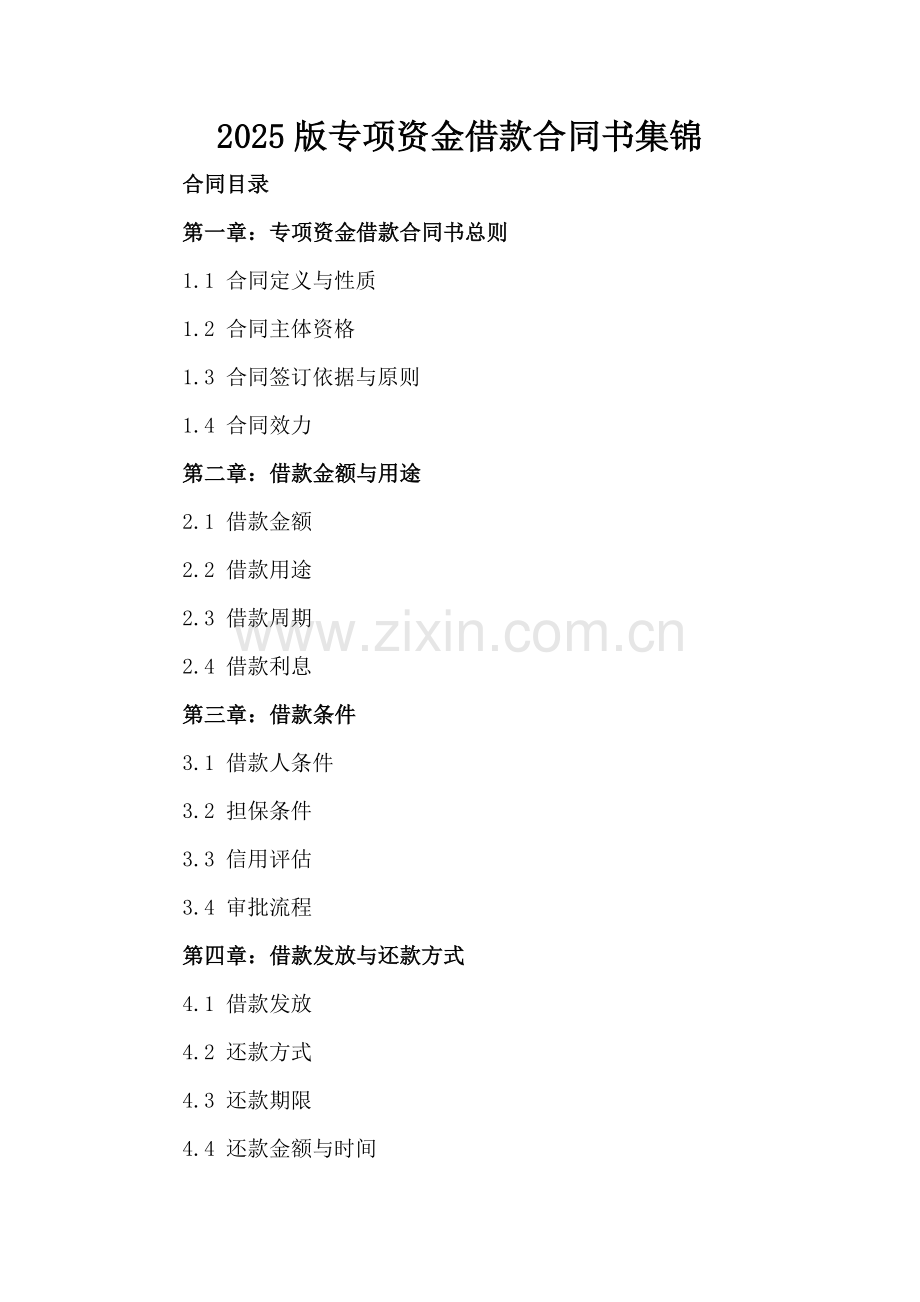 2025版专项资金借款合同书集锦

合同目录

第一章：专项资金借款合同书总则

1.1 合同定义与性质

1.2 合同主体资格

1.3 合同签订依据与原则

1.4 合同效力

第二章：借款金额与用途

2.1 借款金额

2.2 借款用途

2.3 借款周期

www.zixin.com.cn

2.4 借款利息

第三章：借款条件

3.1 借款人条件

3.2 担保条件

3.3 信用评估

3.4 审批流程

第四章：借款发放与还款方式

4.1 借款发放

4.2 还款方式

4.3 还款期限

4.4 还款金额与时间